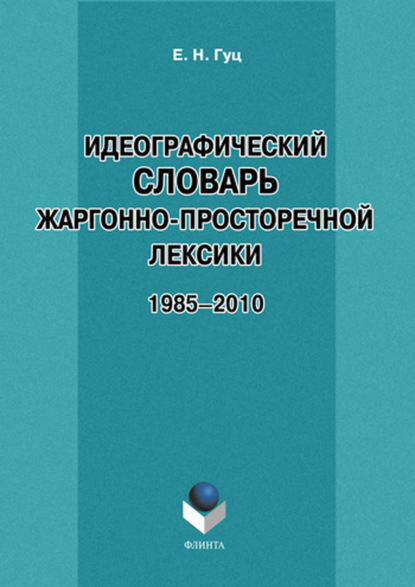 Е. Н. Гуц

ИДЕОГРАФИЧЕСКИЙ СЛОВАРЬ ЖАРГОННО-ПРОСТОРЕЧНОЙ ЛЕКСИКИ

1985–2010

ФЛИНТА